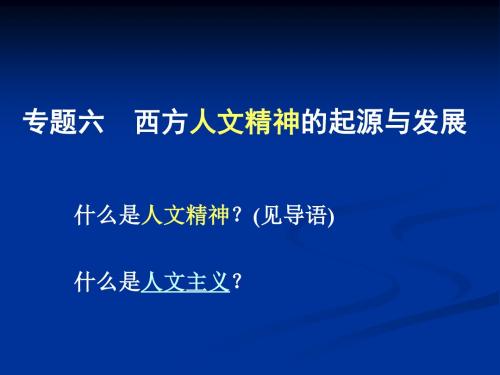 专题六　西方人文精神的起源与发展

什么是人文精神？(见导语)

什么是人文主义？